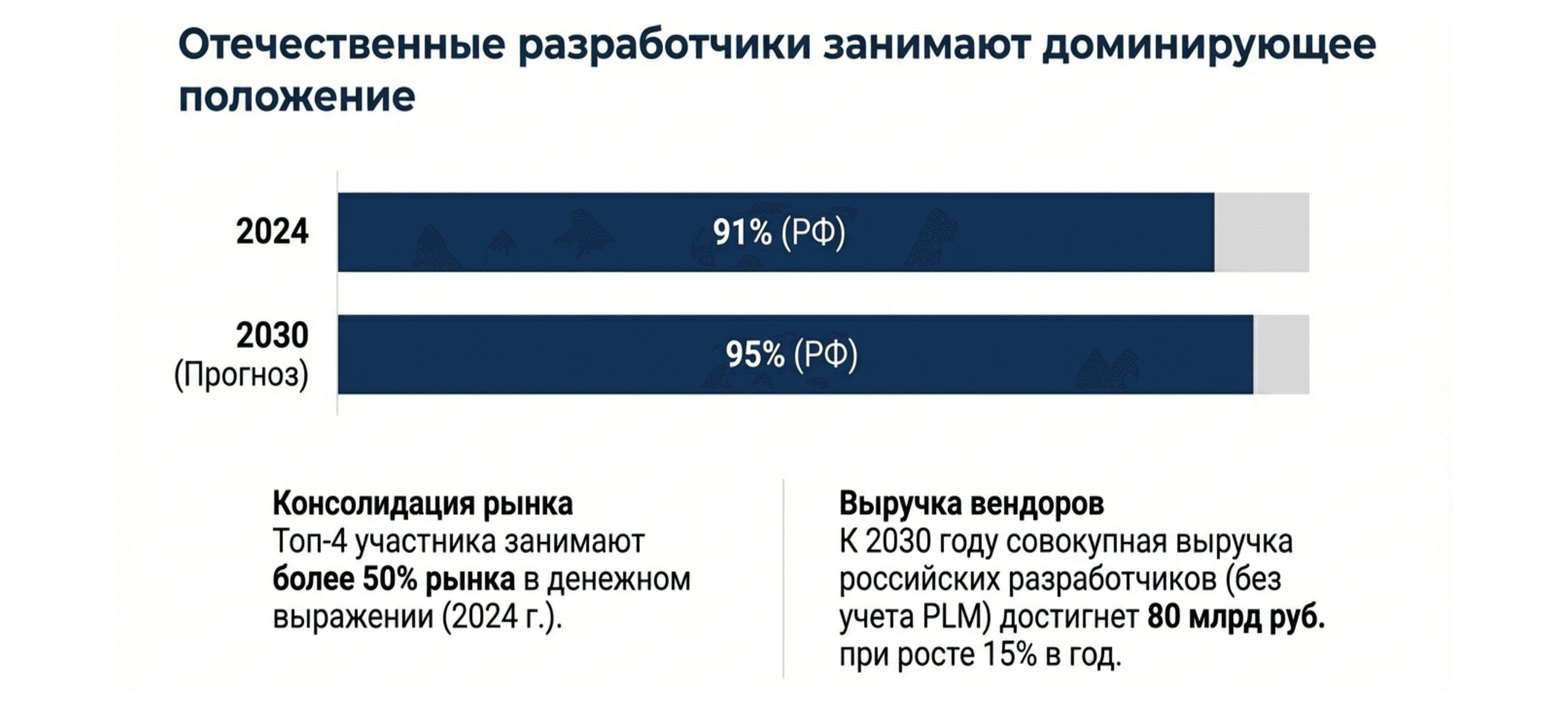 Отечественные разработчики занимают доминирующее положение

2024

91% (РФ)

2030
(Прогноз)

95% (РФ)

Консолидация рынка
Топ-4 участника занимают более 50% рынка в денежном выражении (2024 г.).

Выручка вендоров
К 2030 году совокупная выручка российских разработчиков (без учета PLM) достигнет 80 млрд руб. при росте 15% в год.